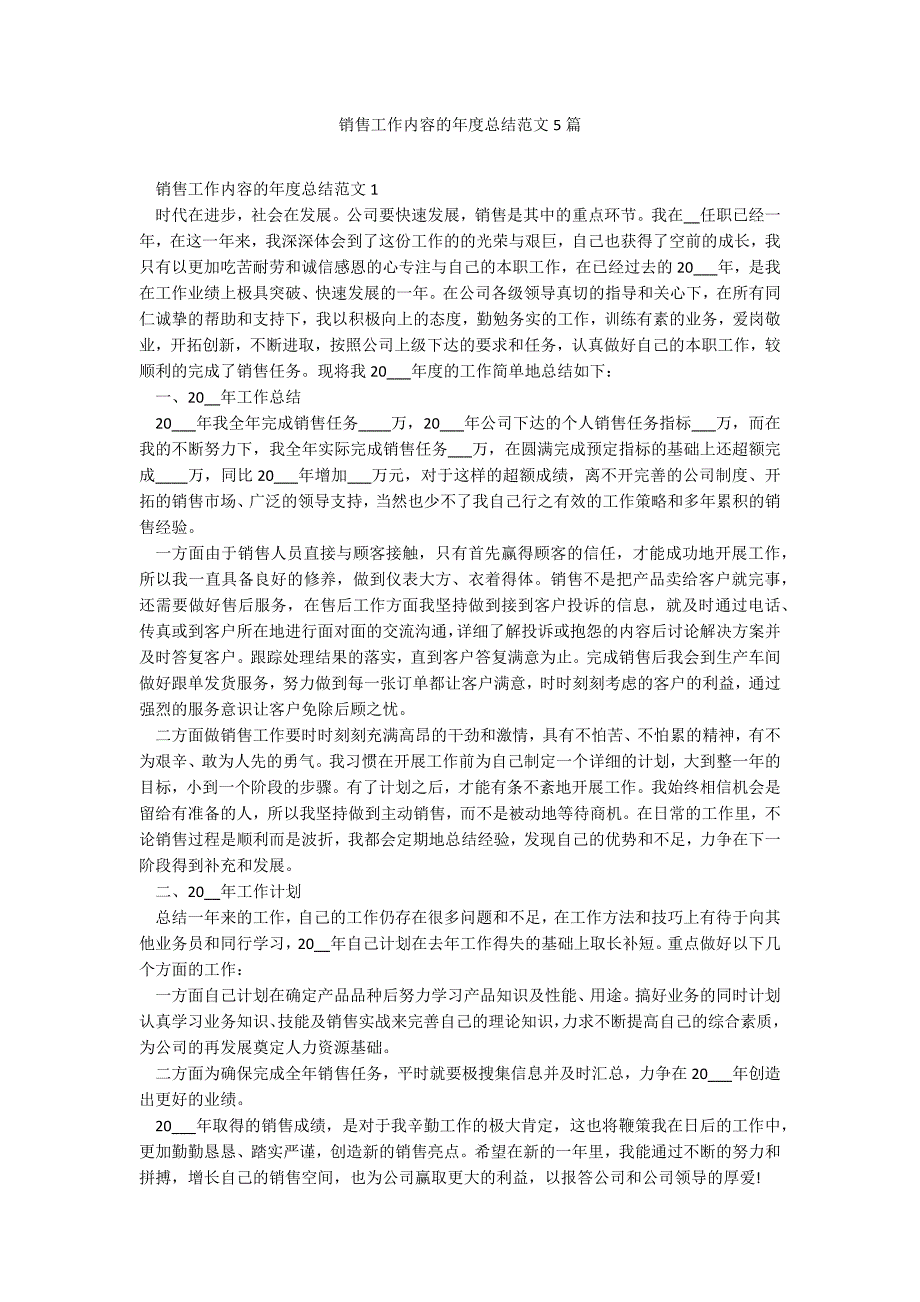 销售工作内容的年度总结范文 5 篇

销售工作内容的年度总结范文 1

时代在进步，社会在发展。公司要快速发展，销售是其中的重点环节。我在__任职已经一年，在这一年来，我深深体会到了这份工作的的光荣与艰巨，自己也获得了空前的成长，我只有以更加吃苦耐劳和诚信感恩的心专注与自己的本职工作，在已经过去的 20___年，是我在工作业绩上极具突破、快速发展的一年。在公司各级领导真切的指导和关心下，在所有同仁诚挚的帮助和支持下，我以积极向上的态度，勤勉务实的工作，训练有素的业务，爱岗敬业，开拓创新，不断进取，按照公司上级下达的要求和任务，认真做好自己的本职工作，较顺利的完成了销售任务。现将我 20___年度的工作简单地总结如下：

一、20__年工作总结

20___年我全年完成销售任务____万，20___年公司下达的个人销售任务指标___万，而在我的不断努力下，我全年实际完成销售任务___万，在圆满完成预定指标的基础上还超额完成____万，同比 20___年增加___万元，对于这样的超额成绩，离不开完善的公司制度、开拓的销售市场、广泛的领导支持，当然也少不了我自己行之有效的工作策略和多年累积的销售经验。

一方面由于销售人员直接与顾客接触，只有首先赢得顾客的信任，才能成功地开展工作，所以我一直具备良好的修养，做到仪表大方、衣着得体。销售不是把产品卖给客户就完事，还需要做好售后服务，在售后工作方面我坚持做到接到客户投诉的信息，就及时通过电话、传真或到客户所在地进行面对面的交流沟通，详细了解投诉或抱怨的内容后讨论解决方案并及时答复客户。跟踪处理结果的落实，直到客户答复满意为止。完成销售后我会到生产车间做好跟单发货服务，努力做到每一张订单都让客户满意，时时刻刻考虑的客户的利益，通过强烈的服务意识让客户免除后顾之忧。

二方面做销售工作要时时刻刻充满高昂的干劲和激情，具有不怕苦、不怕累的精神，有不为艰辛、敢为人先的勇气。我习惯在开展工作前为自己制定一个详细的计划，大到整一年的目标，小到一个阶段的步骤。有了计划之后，才能有条不紊地开展工作。我始终相信机会是留给有准备的人，所以我坚持做到主动销售，而不是被动地等待商机。在日常的工作里，不论销售过程是顺利而是波折，我都会定期地总结经验，发现自己的优势和不足，力争在下一阶段得到补充和发展。

二、20__年工作计划

总结一年来的工作，自己的工作仍存在很多问题和不足，在工作方法和技巧上有待于向其他业务员和同行学习，20__年自己计划在去年工作得失的基础上取长补短。重点做好以下几个方面的工作：

一方面自己计划在确定产品品种后努力学习产品知识及性能、用途。搞好业务的同时计划认真学习业务知识、技能及销售实战来完善自己的理论知识，力求不断提高自己的综合素质，为公司的再发展奠定人力资源基础。

二方面为确保完成全年销售任务，平时就要极搜集信息并及时汇总，力争在 20___年创造出更好的业绩。

20___年取得的销售成绩，是对于我辛勤工作的极大肯定，这也将鞭策我在日后的工作中，更加勤勤恳恳、踏实严谨，创造新的销售亮点。希望在新的一年里，我能通过不断的努力和拼搏，增长自己的销售空间，也为公司赢取更大的利益，以报答公司和公司领导的厚爱!